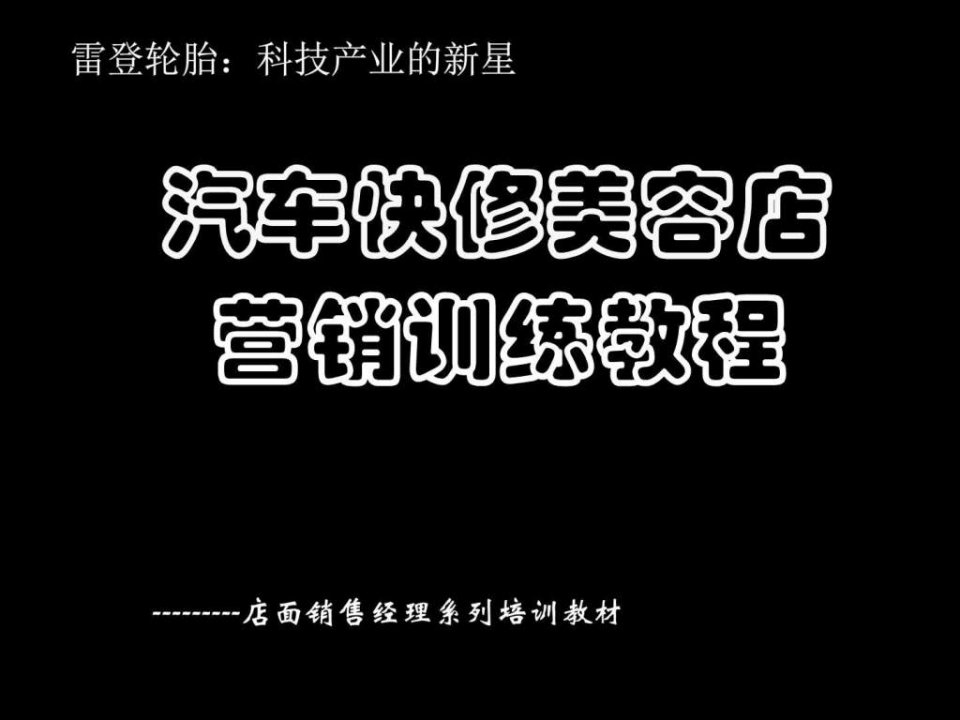 雷登轮胎：科技产业的新星

汽车快修美容店
营销训练教程

---------店面销售经理系列培训教材